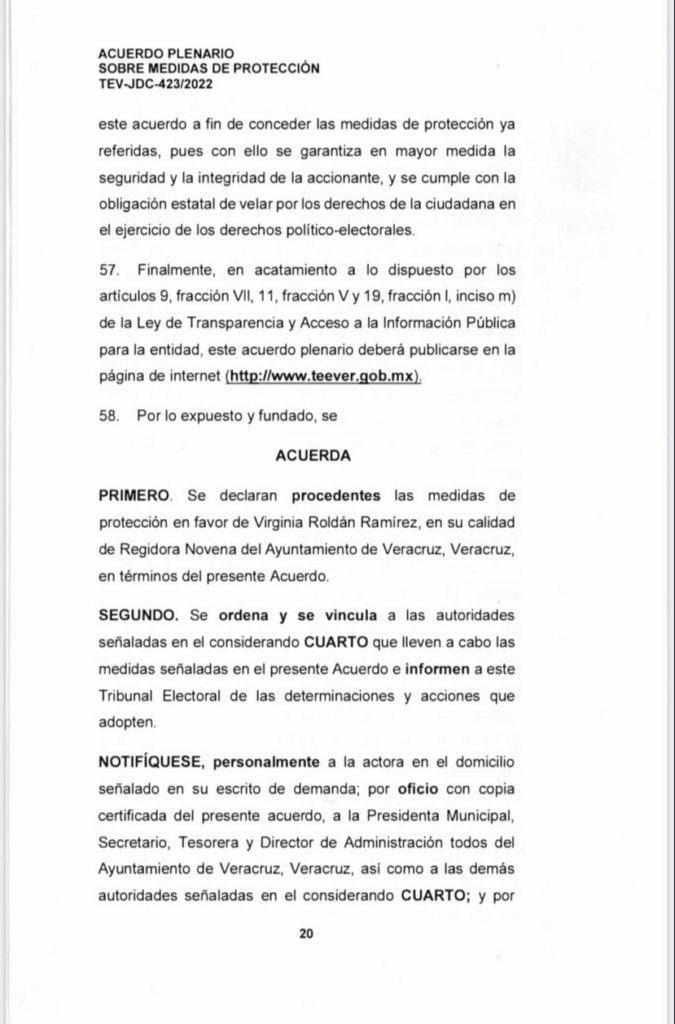 ACUERDO PLENARIO
SOBRE MEDIDAS DE PROTECCIÓN
TEV-JDC-423/2022

este acuerdo a fin de conceder las medidas de protección ya referidas, pues con ello se garantiza en mayor medida la seguridad y la integridad de la accionante, y se cumple con la obligación estatal de velar por los derechos de la ciudadana en el ejercicio de los derechos político-electorales.

57. Finalmente, en acatamiento a lo dispuesto por los artículos 9, fracción VII, 11, fracción V y 19, fracción I, inciso m) de la Ley de Transparencia y Acceso a la Información Pública para la entidad, este acuerdo plenario deberá publicarse en la página de internet (http://www.teever.gob.mx).

58. Por lo expuesto y fundado, se

ACUERDA

PRIMERO. Se declaran procedentes las medidas de protección en favor de Virginia Roldán Ramírez, en su calidad de Regidora Novena del Ayuntamiento de Veracruz, Veracruz, en términos del presente Acuerdo.

SEGUNDO. Se ordena y se vincula a las autoridades señaladas en el considerando CUARTO que lleven a cabo las medidas señaladas en el presente Acuerdo e informen a este Tribunal Electoral de las determinaciones y acciones que adopten.

NOTIFÍQUESE, personalmente a la actora en el domicilio señalado en su escrito de demanda; por oficio con copia certificada del presente acuerdo, a la Presidenta Municipal, Secretario, Tesorera y Director de Administración todos del Ayuntamiento de Veracruz, Veracruz, así como a las demás autoridades señaladas en el considerando CUARTO; y por

20